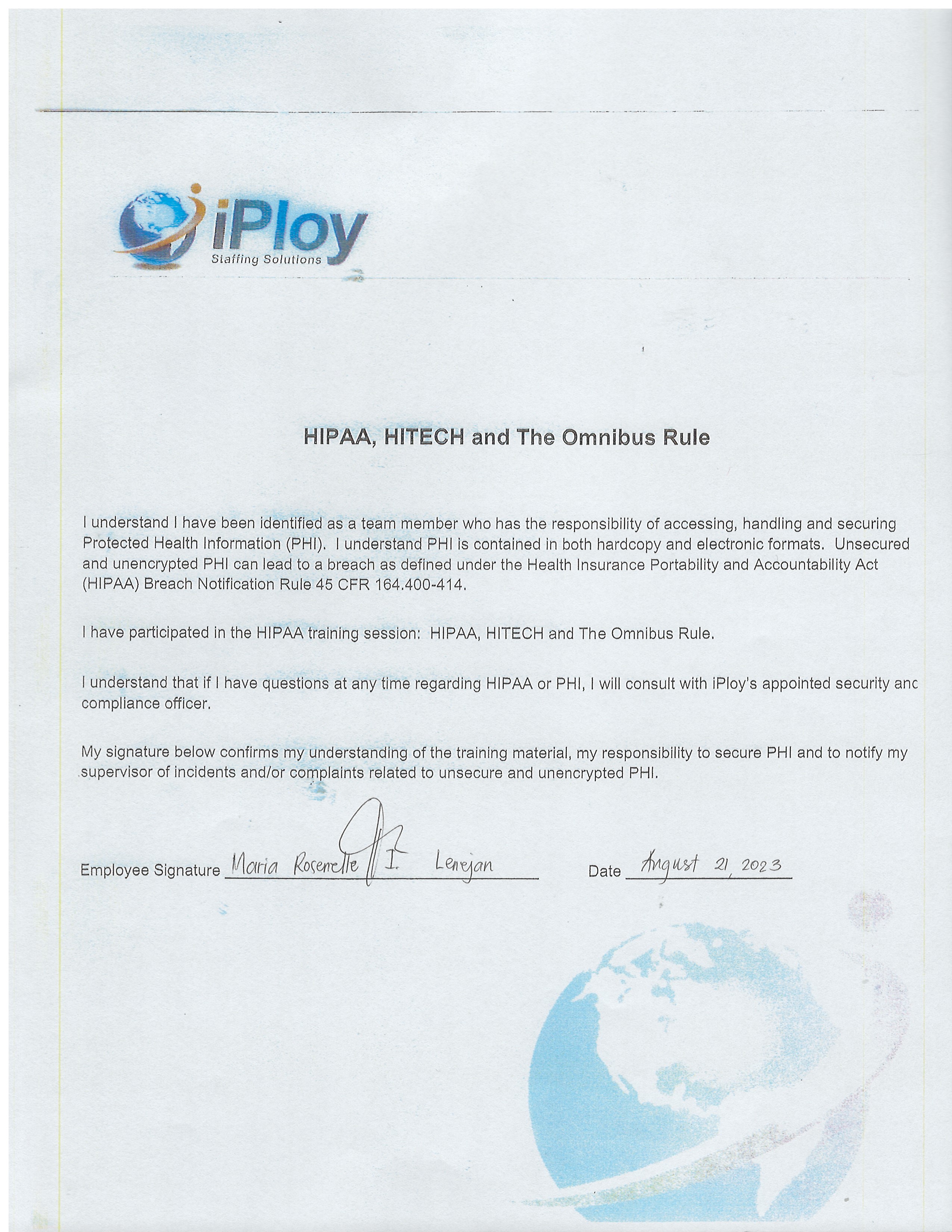 iPloy
Staffing Solutions

HIPAA, HITECH and The Omnibus Rule

I understand I have been identified as a team member who has the responsibility of accessing, handling and securing Protected Health Information (PHI). I understand PHI is contained in both hardcopy and electronic formats. Unsecured and unencrypted PHI can lead to a breach as defined under the Health Insurance Portability and Accountability Act (HIPAA) Breach Notification Rule 45 CFR 164.400-414.

I have participated in the HIPAA training session: HIPAA, HITECH and The Omnibus Rule.

I understand that if I have questions at any time regarding HIPAA or PHI, I will consult with iPloy's appointed security anc compliance officer.

My signature below confirms my understanding of the training material, my responsibility to secure PHI and to notify my supervisor of incidents and/or complaints related to unsecure and unencrypted PHI.

Employee Signature Maria Rosenelle I. Lenejan Date August 21, 2023